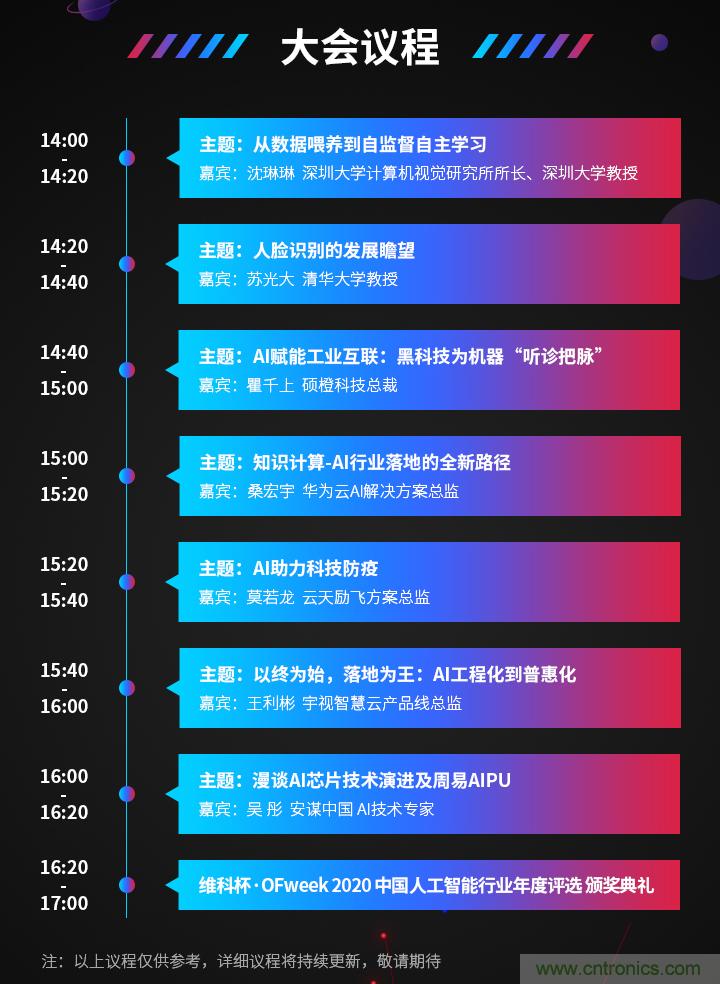 大会议程

14:00
-
14:20

主题：从数据喂养到自监督自主学习
嘉宾：沈琳琳 深圳大学计算机视觉研究所所长、深圳大学教授

14:20
-
14:40

主题：人脸识别的发展瞻望
嘉宾：苏光大 清华大学教授

14:40
-
15:00

主题：AI赋能工业互联：黑科技为机器“听诊把脉”
嘉宾：瞿千上 硕橙科技总裁

15:00
-
15:20

主题：知识计算-AI行业落地的全新路径
嘉宾：桑宏宇 华为云AI解决方案总监

15:20
-
15:40

主题：AI助力科技防疫
嘉宾：莫若龙 云天励飞方案总监

15:40
-
16:00

主题：以终为始，落地为王：AI工程化到普惠化
嘉宾：王利彬 宇视智慧云产品线总监

16:00
-
16:20

主题：漫谈AI芯片技术演进及周易AIPU
嘉宾：吴 彤 安谋中国 AI技术专家

16:20
-
17:00

维科杯 · OFweek 2020 中国人工智能行业年度评选 颁奖典礼

注：以上议程仅供参考，详细议程将持续更新，敬请期待

www.cntronics.com